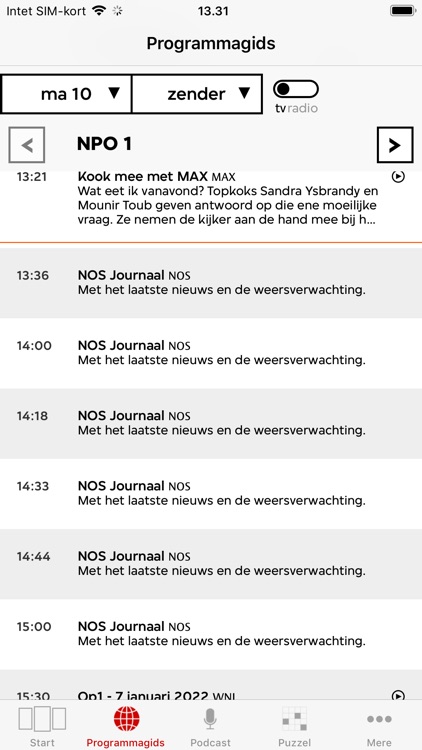 Intet SIM-kort 13.31

Programmagids

ma 10 ▼ zender ▼

tv radio

< NPO 1 >

13:21 Kook mee met MAX MAX
Wat eet ik vanavond? Topkoks Sandra Ysbrandy en Mounir Toub geven antwoord op die ene moeilijke vraag. Ze nemen de kijker aan de hand mee bij h...

13:36 NOS Journaal NOS
Met het laatste nieuws en de weersverwachting.

14:00 NOS Journaal NOS
Met het laatste nieuws en de weersverwachting.

14:18 NOS Journaal NOS
Met het laatste nieuws en de weersverwachting.

14:33 NOS Journaal NOS
Met het laatste nieuws en de weersverwachting.

14:44 NOS Journaal NOS
Met het laatste nieuws en de weersverwachting.

15:00 NOS Journaal NOS
Met het laatste nieuws en de weersverwachting.

15:30 Op1 - 7 januari 2022 WNL

Start Programmagids Podcast Puzzel Mere